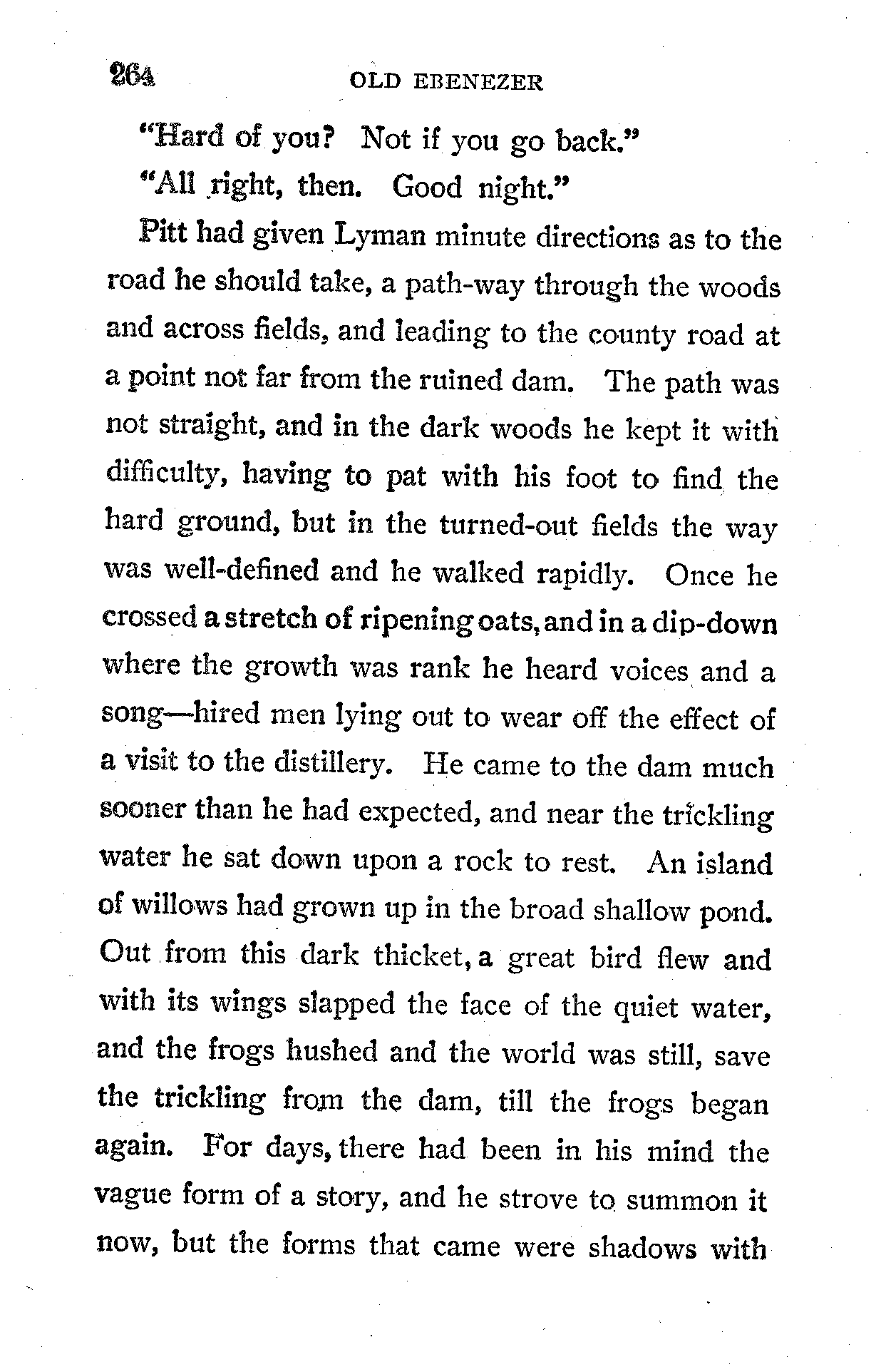 264 OLD EBENEZER

"Hard of you? Not if you go back."

"All right, then. Good night."

Pitt had given Lyman minute directions as to the road he should take, a path-way through the woods and across fields, and leading to the county road at a point not far from the ruined dam. The path was not straight, and in the dark woods he kept it with difficulty, having to pat with his foot to find the hard ground, but in the turned-out fields the way was well-defined and he walked rapidly. Once he crossed a stretch of ripening oats, and in a dip-down where the growth was rank he heard voices and a song—hired men lying out to wear off the effect of a visit to the distillery. He came to the dam much sooner than he had expected, and near the trickling water he sat down upon a rock to rest. An island of willows had grown up in the broad shallow pond. Out from this dark thicket, a great bird flew and with its wings slapped the face of the quiet water, and the frogs hushed and the world was still, save the trickling from the dam, till the frogs began again. For days, there had been in his mind the vague form of a story, and he strove to summon it now, but the forms that came were shadows with